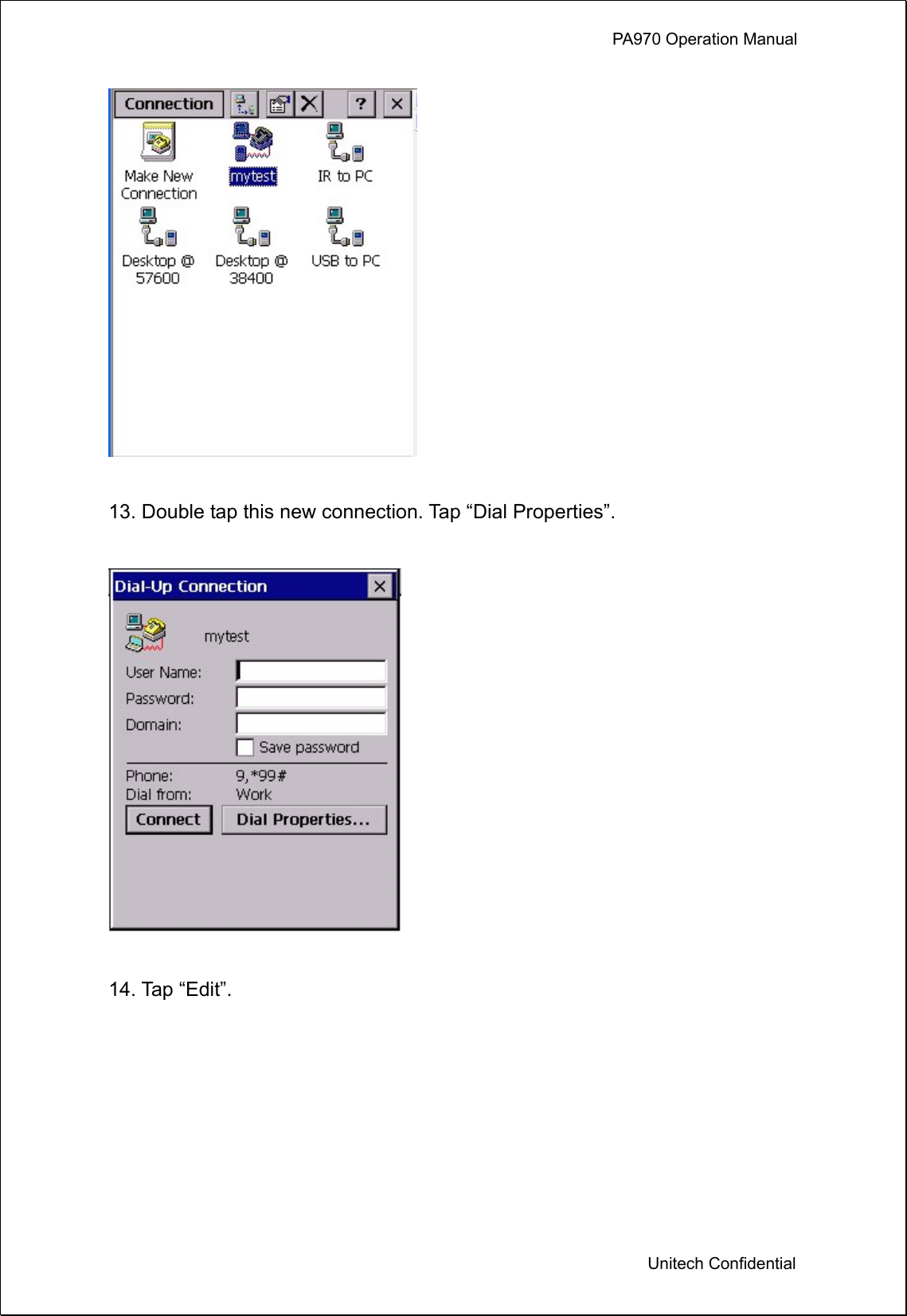 PA970 Operation Manual

Connection ? ×

Make New Connection

mytest

IR to PC

Desktop @ 57600

Desktop @ 38400

USB to PC

13. Double tap this new connection. Tap “Dial Properties”.

Dial-Up Connection ×

mytest

User Name:

Password:

Domain:

Save password

Phone: 9,*99#

Dial from: Work

Connect

Dial Properties...

14. Tap “Edit”.

Unitech Confidential